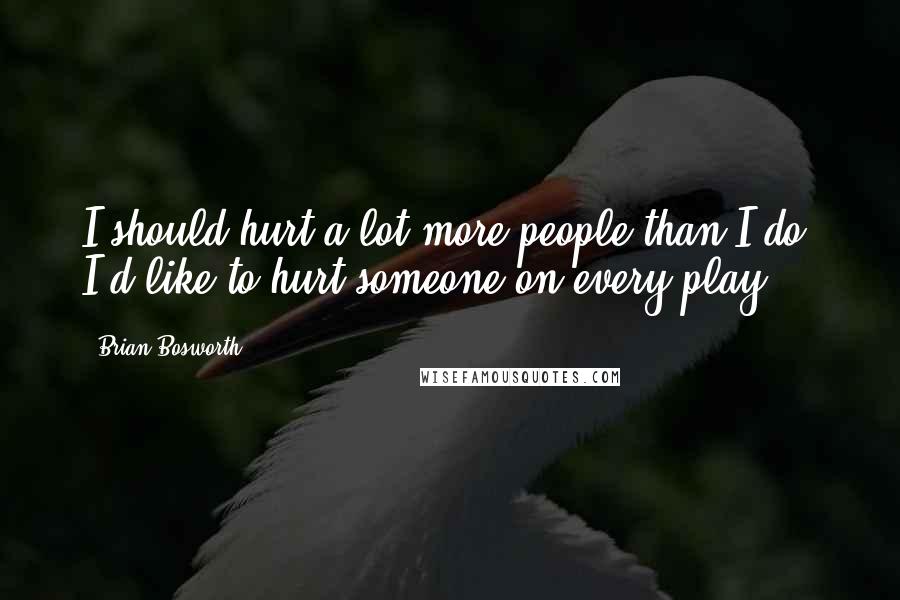 I should hurt a lot more people than I do. I'd like to hurt someone on every play.

Brian Bosworth

WISEFAMOUSQUOTES.COM